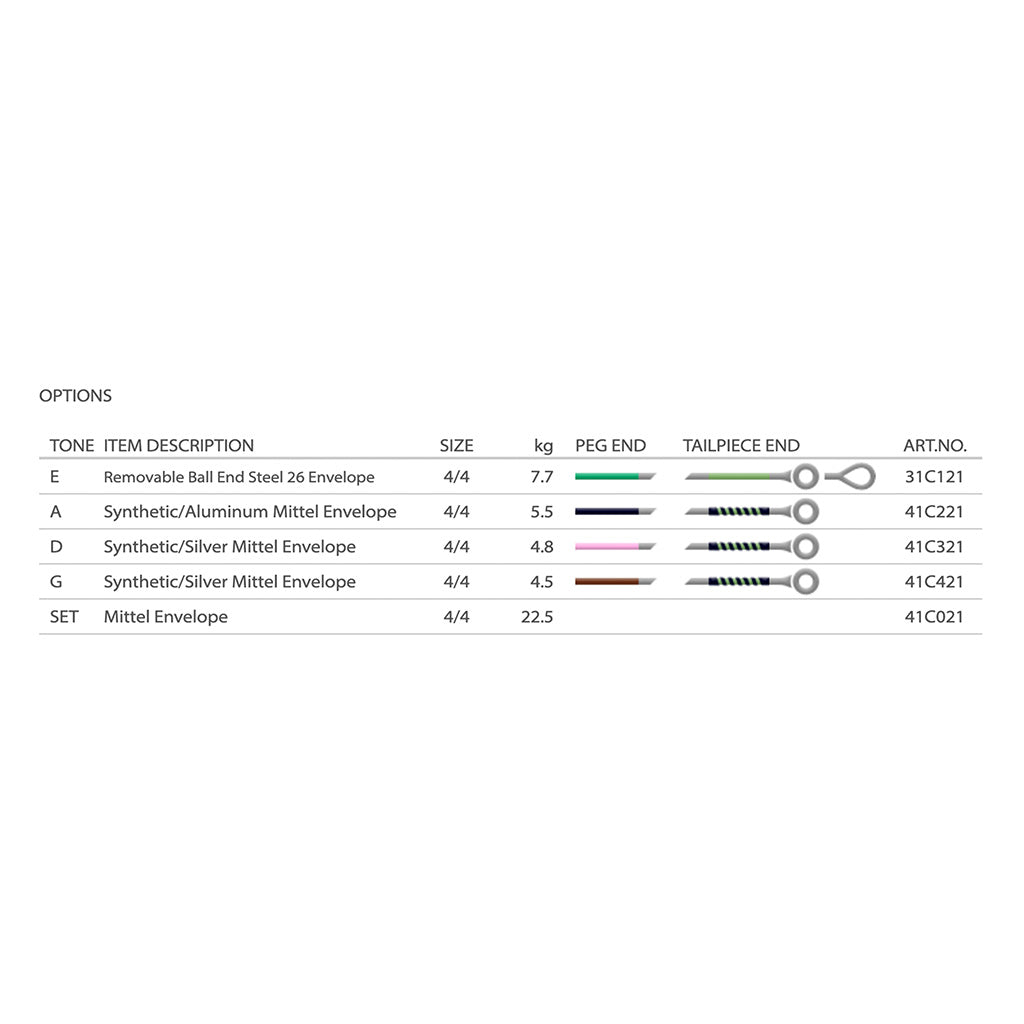 OPTIONS

| TONE | ITEM DESCRIPTION | SIZE | kg | PEG END | TAILPIECE END | ART.NO. |
|---|---|---|---|---|---|---|
| E | Removable Ball End Steel 26 Envelope | 4/4 | 7.7 | | | 31C121 |
| A | Synthetic/Aluminum Mittel Envelope | 4/4 | 5.5 | | | 41C221 |
| D | Synthetic/Silver Mittel Envelope | 4/4 | 4.8 | | | 41C321 |
| G | Synthetic/Silver Mittel Envelope | 4/4 | 4.5 | | | 41C421 |
| SET | Mittel Envelope | 4/4 | 22.5 | | | 41C021 |